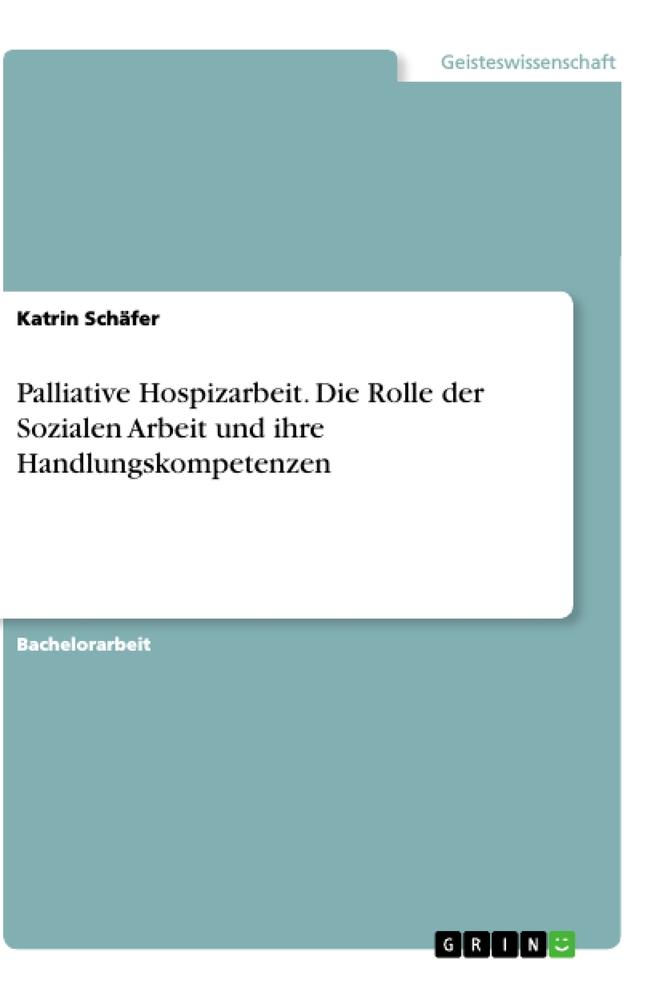 Geisteswissenschaft

Katrin Schäfer

Palliative Hospizarbeit. Die Rolle der Sozialen Arbeit und ihre Handlungskompetenzen

Bachelorarbeit

GRIN